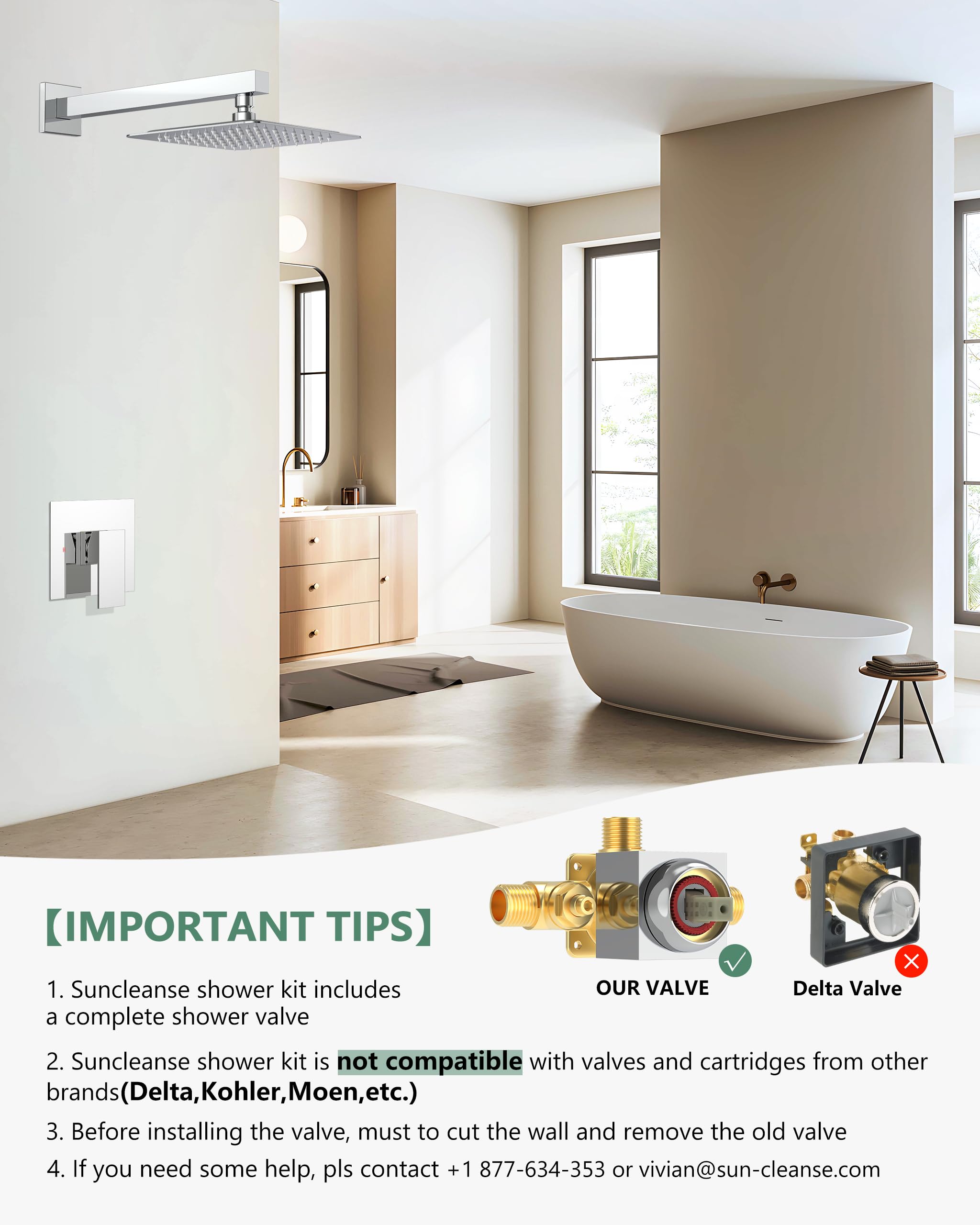 【IMPORTANT TIPS】

OUR VALVE

Delta Valve

1. Suncleanse shower kit includes a complete shower valve

2. Suncleanse shower kit is not compatible with valves and cartridges from other brands(Delta,Kohler,Moen,etc.)

3. Before installing the valve, must to cut the wall and remove the old valve

4. If you need some help, pls contact +1 877-634-353 or vivian@sun-cleanse.com